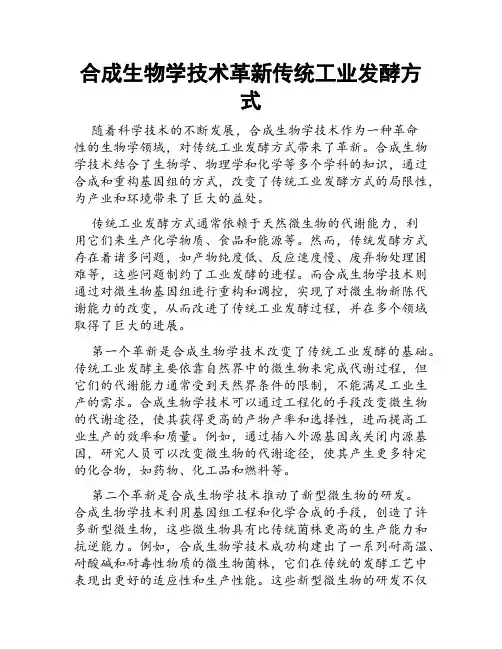 合成生物学技术革新传统工业发酵方式

随着科学技术的不断发展，合成生物学技术作为一种革命性的生物学领域，对传统工业发酵方式带来了革新。合成生物学技术结合了生物学、物理学和化学等多个学科的知识，通过合成和重构基因组的方式，改变了传统工业发酵方式的局限性，为产业和环境带来了巨大的益处。

传统工业发酵方式通常依赖于天然微生物的代谢能力，利用它们来生产化学物质、食品和能源等。然而，传统发酵方式存在着诸多问题，如产物纯度低、反应速度慢、废弃物处理困难等，这些问题制约了工业发酵的进程。而合成生物学技术则通过对微生物基因组进行重构和调控，实现了对微生物新陈代谢能力的改变，从而改进了传统工业发酵过程，并在多个领域取得了巨大的进展。

第一个革新是合成生物学技术改变了传统工业发酵的基础。传统工业发酵主要依靠自然界中的微生物来完成代谢过程，但它们的代谢能力通常受到天然界条件的限制，不能满足工业生产的需求。合成生物学技术可以通过工程化的手段改变微生物的代谢途径，使其获得更高的产物产率和选择性，进而提高工业生产的效率和质量。例如，通过插入外源基因或关闭内源基因，研究人员可以改变微生物的代谢途径，使其产生更多特定的化合物，如药物、化工品和燃料等。

第二个革新是合成生物学技术推动了新型微生物的研发。合成生物学技术利用基因组工程和化学合成的手段，创造了许多新型微生物，这些微生物具有比传统菌株更高的生产能力和抗逆能力。例如，合成生物学技术成功构建出了一系列耐高温、耐酸碱和耐毒性物质的微生物菌株，它们在传统的发酵工艺中表现出更好的适应性和生产性能。这些新型微生物的研发不仅